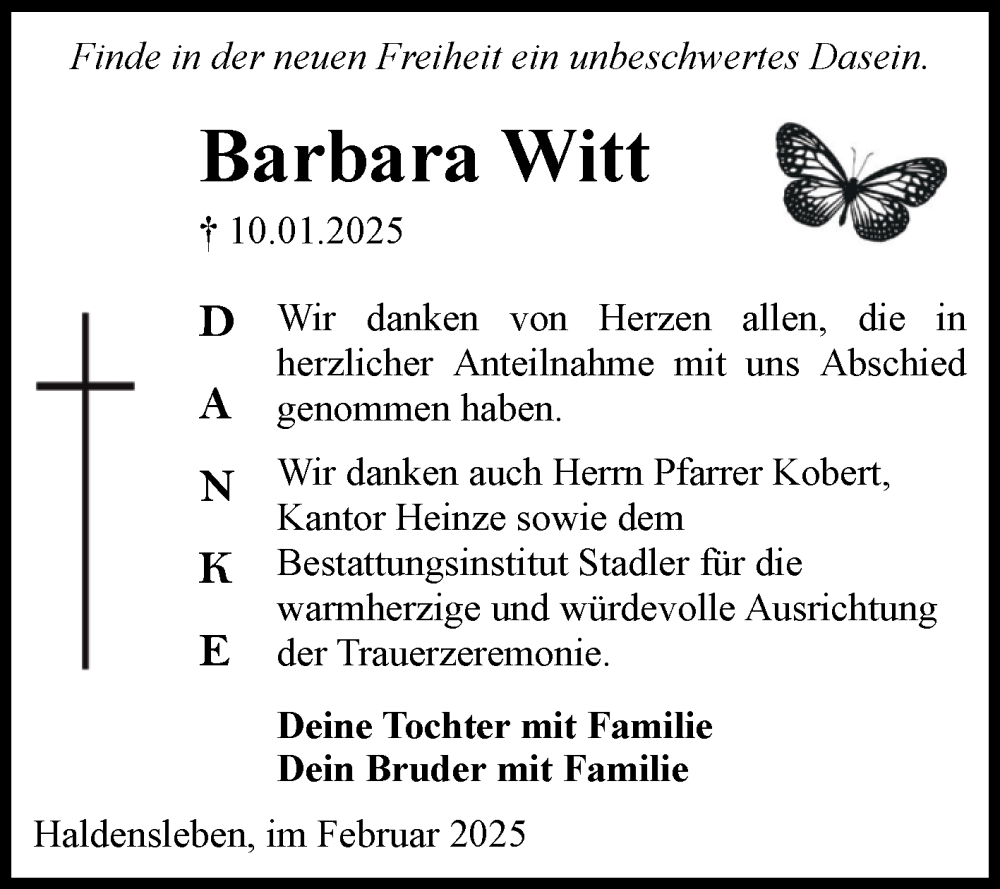 Finde in der neuen Freiheit ein unbeschwertes Dasein.

Barbara Witt

† 10.01.2025

D
A
N
K
E

Wir danken von Herzen allen, die in herzlicher Anteilnahme mit uns Abschied genommen haben.

Wir danken auch Herrn Pfarrer Kobert, Kantor Heinze sowie dem Bestattungsinstitut Stadler für die warmherzige und würdevolle Ausrichtung der Trauerzeremonie.

Deine Tochter mit Familie
Dein Bruder mit Familie

Haldensleben, im Februar 2025